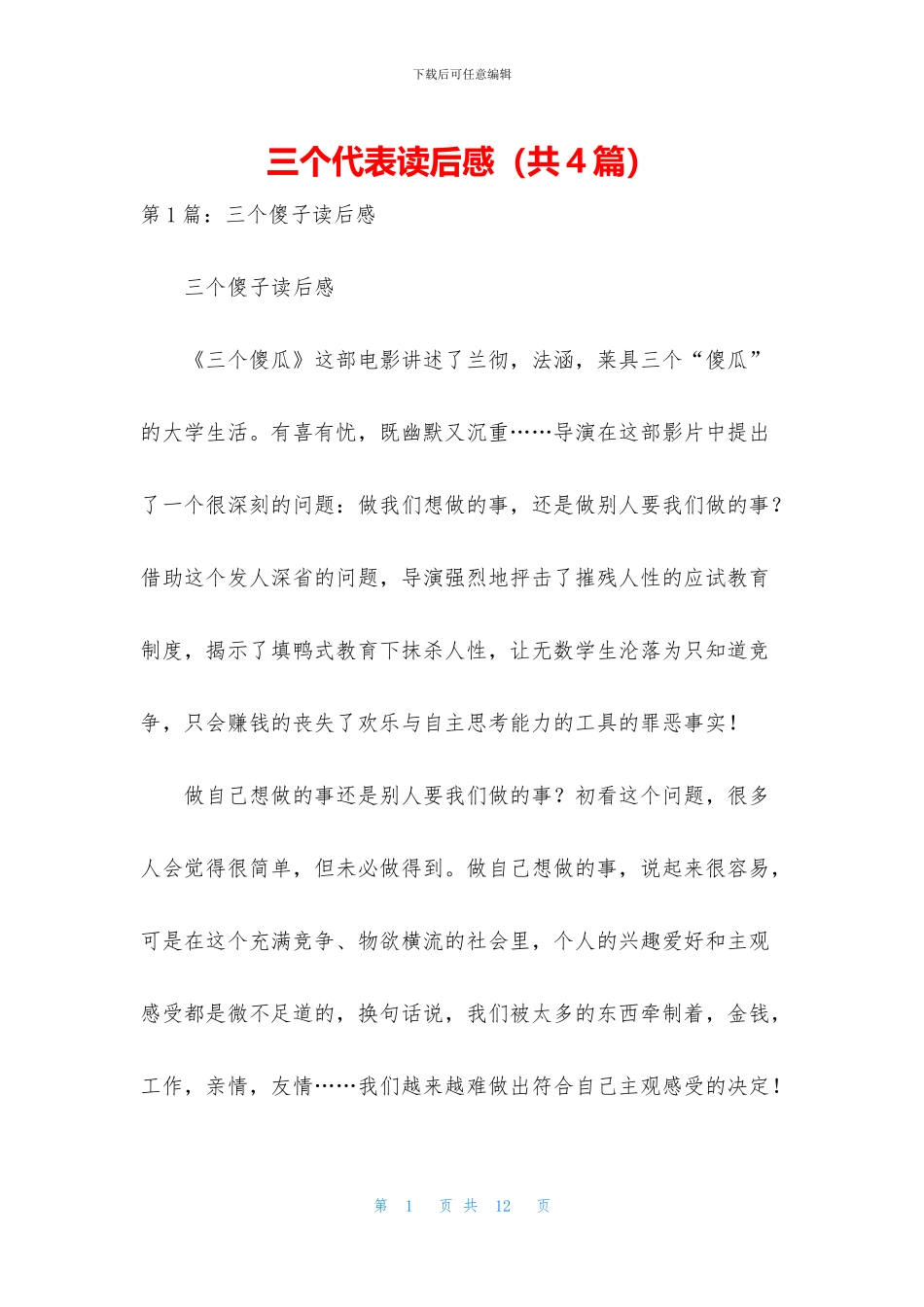 下载后可任意编辑

三个代表读后感（共4篇）

第1篇：三个傻子读后感

三个傻子读后感

《三个傻瓜》这部电影讲述了兰彻，法涵，莱具三个“傻瓜”的大学生活。有喜有忧，既幽默又沉重……导演在这部影片中提出了一个很深刻的问题：做我们想做的事，还是做别人要我们做的事？借助这个发人深省的问题，导演强烈地抨击了摧残人性的应试教育制度，揭示了填鸭式教育下抹杀人性，让无数学生沦落为只知道竞争，只会赚钱的丧失了欢乐与自主思考能力的工具的罪恶事实！

做自己想做的事还是别人要我们做的事？初看这个问题，很多人会觉得很简单，但未必做得到。做自己想做的事，说起来很容易，可是在这个充满竞争、物欲横流的社会里，个人的兴趣爱好和主观感受都是微不足道的，换句话说，我们被太多的东西牵制着，金钱，工作，亲情，友情……我们越来越难做出符合自己主观感受的决定！

第 1 页 共 12 页